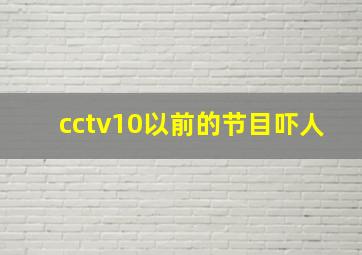 cctv10以前的节目吓人